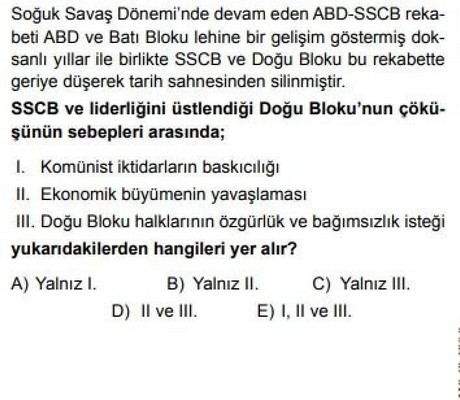 Soğuk Savaş Dönemi'nde devam eden ABD-SSCB rekabeti ABD ve Batı Bloku lehine bir gelişim göstermiş doksanlı yıllar ile birlikte SSCB ve Doğu Bloku bu rekabette geriye düşerek tarih sahnesinden silinmiştir.

SSCB ve liderliğini üstlendiği Doğu Bloku'nun çöküşünün sebepleri arasında;

I. Komünist iktidarların baskıcılığı
II. Ekonomik büyümenin yavaşlaması
III. Doğu Bloku halklarının özgürlük ve bağımsızlık isteği

yukarıdakilerden hangileri yer alır?

A) Yalnız I.
B) Yalnız II.
C) Yalnız III.
D) II ve III.
E) I, II ve III.